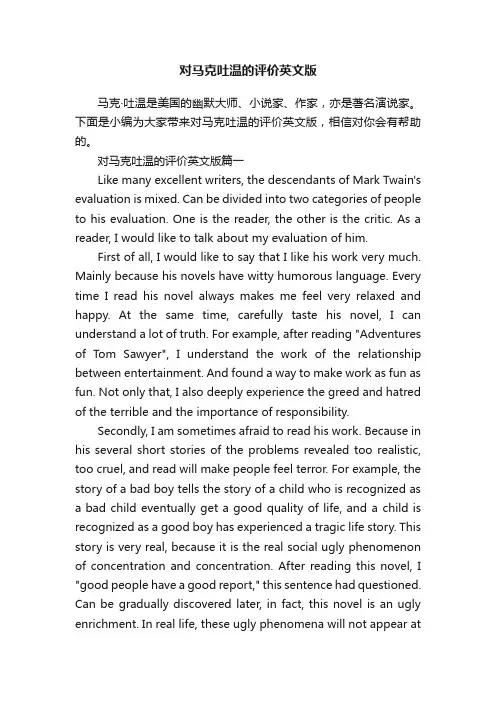 对马克吐温的评价英文版

马克·吐温是美国的幽默大师、小说家、作家，亦是著名演说家。下面是小编为大家带来对马克吐温的评价英文版，相信对你会有帮助的。

对马克吐温的评价英文版篇一

Like many excellent writers, the descendants of Mark Twain's evaluation is mixed. Can be divided into two categories of people to his evaluation. One is the reader, the other is the critic. As a reader, I would like to talk about my evaluation of him.

First of all, I would like to say that I like his work very much. Mainly because his novels have witty humorous language. Every time I read his novel always makes me feel very relaxed and happy. At the same time, carefully taste his novel, I can understand a lot of truth. For example, after reading "Adventures of Tom Sawyer", I understand the work of the relationship between entertainment. And found a way to make work as fun as fun. Not only that, I also deeply experience the greed and hatred of the terrible and the importance of responsibility.

Secondly, I am sometimes afraid to read his work. Because in his several short stories of the problems revealed too realistic, too cruel, and read will make people feel terror. For example, the story of a bad boy tells the story of a child who is recognized as a bad child eventually get a good quality of life, and a child is recognized as a good boy has experienced a tragic life story. This story is very real, because it is the real social ugly phenomenon of concentration and concentration. After reading this novel, I "good people have a good report," this sentence had questioned. Can be gradually discovered later, in fact, this novel is an ugly enrichment. In real life, these ugly phenomena will not appear at